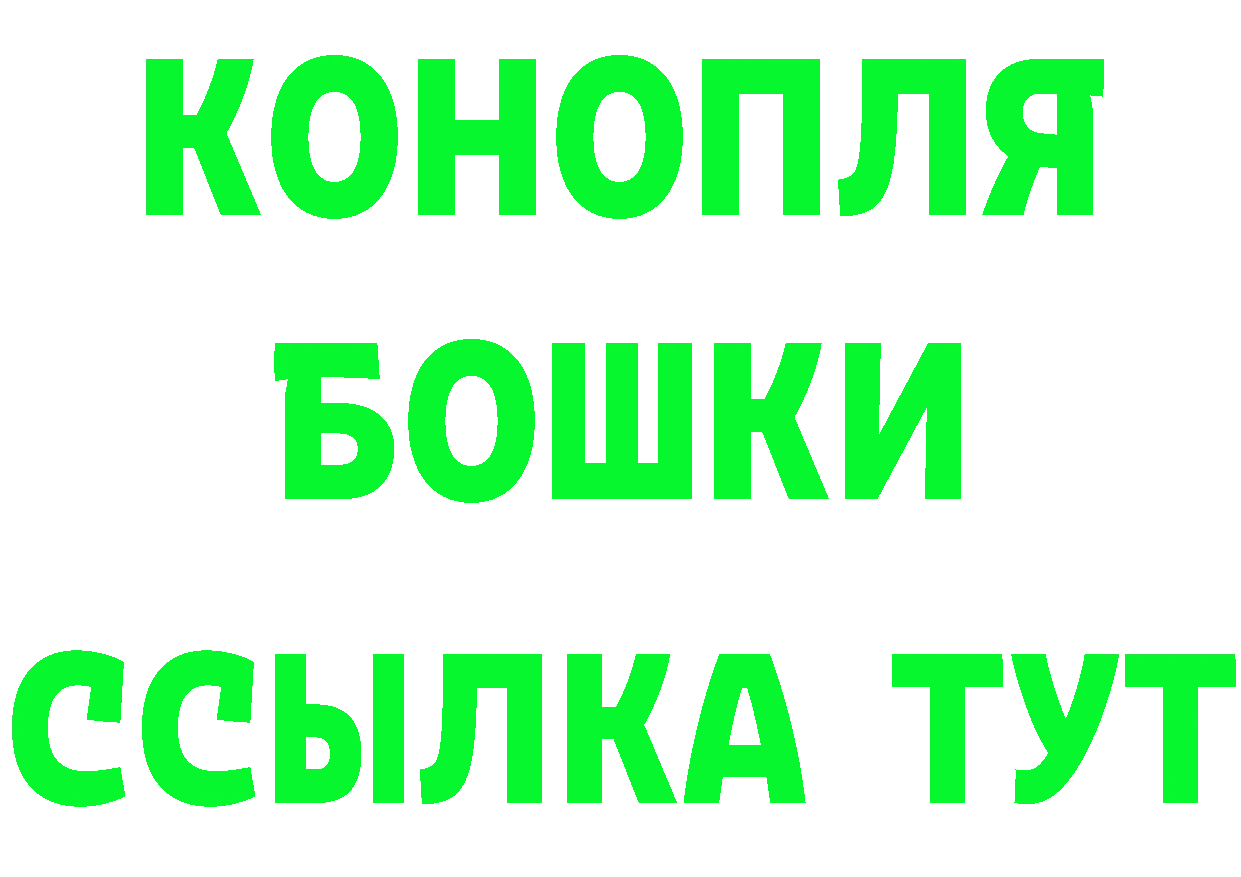 КОНОПЛЯ
БОШКИ
ССЫЛКА ТУТ